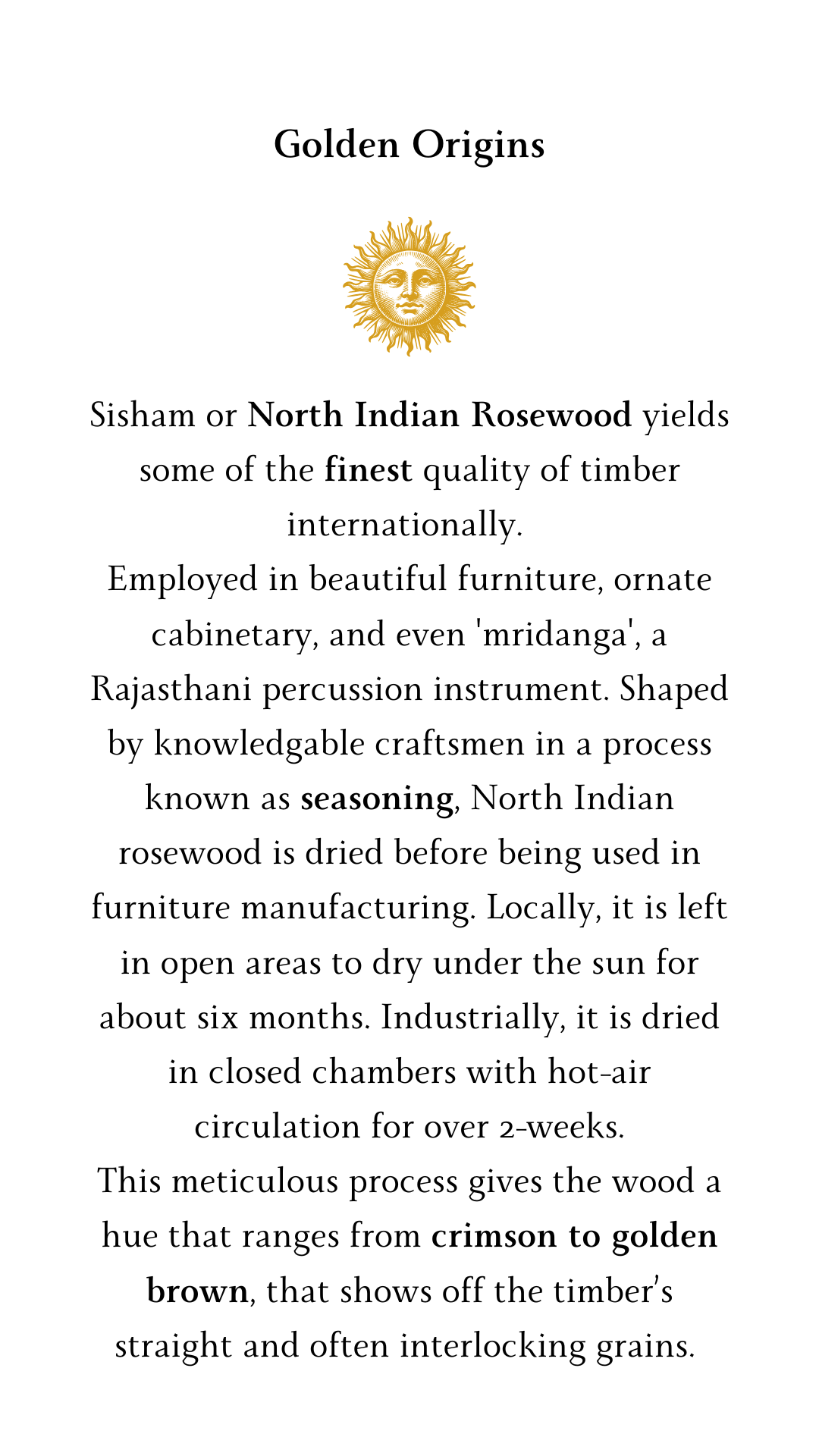 Golden Origins

Sisham or North Indian Rosewood yields some of the finest quality of timber internationally.

Employed in beautiful furniture, ornate cabinetary, and even 'mridanga', a Rajasthani percussion instrument. Shaped by knowledgable craftsmen in a process known as seasoning, North Indian rosewood is dried before being used in furniture manufacturing. Locally, it is left in open areas to dry under the sun for about six months. Industrially, it is dried in closed chambers with hot-air circulation for over 2-weeks.

This meticulous process gives the wood a hue that ranges from crimson to golden brown, that shows off the timber's straight and often interlocking grains.